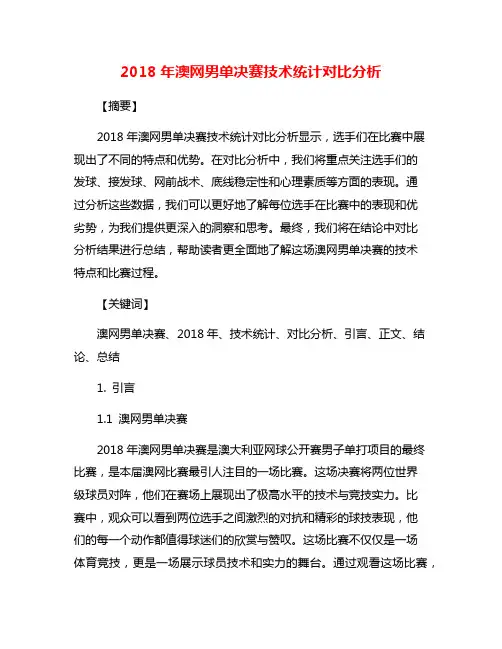 2018 年澳网男单决赛技术统计对比分析

【摘要】

2018 年澳网男单决赛技术统计对比分析显示，选手们在比赛中展现出了不同的特点和优势。在对比分析中，我们将重点关注选手们的发球、接发球、网前战术、底线稳定性和心理素质等方面的表现。通过分析这些数据，我们可以更好地了解每位选手在比赛中的表现和优劣势，为我们提供更深入的洞察和思考。最终，我们将在结论中对比分析结果进行总结，帮助读者更全面地了解这场澳网男单决赛的技术特点和比赛过程。

【关键词】

澳网男单决赛、2018 年、技术统计、对比分析、引言、正文、结论、总结

1. 引言

1.1 澳网男单决赛

2018 年澳网男单决赛是澳大利亚网球公开赛男子单打项目的最终比赛，是本届澳网比赛最引人注目的一场比赛。这场决赛将两位世界级球员对阵，他们在赛场上展现出了极高水平的技术与竞技实力。比赛中，观众可以看到两位选手之间激烈的对抗和精彩的球技表现，他们的每一个动作都值得球迷们的欣赏与赞叹。这场比赛不仅仅是一场体育竞技，更是一场展示球员技术和实力的舞台。通过观看这场比赛，